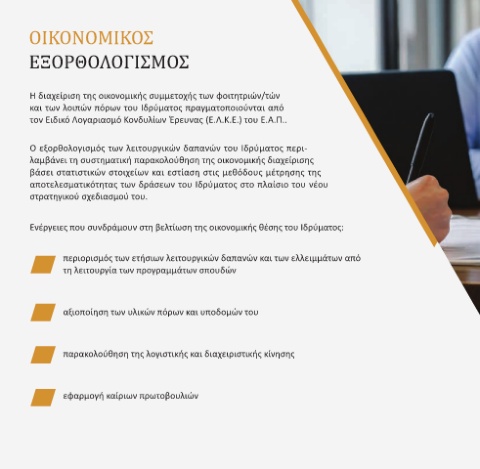 ΟΙΚΟΝΟΜΙΚΟΣ
ΕΞΟΡΘΟΛΟΓΙΣΜΟΣ

Η διαχείριση της οικονομικής συμμετοχής των φοιτητριών/τών και των λοιπών πόρων του Ιδρύματος πραγματοποιούνται από τον Ειδικό Λογαριασμό Κονδυλίων Έρευνας (Ε.Λ.Κ.Ε.) του Ε.Α.Π..

Ο εξορθολογισμός των λειτουργικών δαπανών του Ιδρύματος περιλαμβάνει τη συστηματική παρακολούθηση της οικονομικής διαχείρισης βάσει στατιστικών στοιχείων και εστίαση στις μεθόδους μέτρησης της αποτελεσματικότητας των δράσεων του Ιδρύματος στο πλαίσιο του νέου στρατηγικού σχεδιασμού του.

Ενέργειες που συνδράμουν στη βελτίωση της οικονομικής θέσης του Ιδρύματος:

περιορισμός των ετήσιων λειτουργικών δαπανών και των ελλειμμάτων από τη λειτουργία των προγραμμάτων σπουδών

αξιοποίηση των υλικών πόρων και υποδομών του

παρακολούθηση της λογιστικής και διαχειριστικής κίνησης

εφαρμογή καίριων πρωτοβουλιών